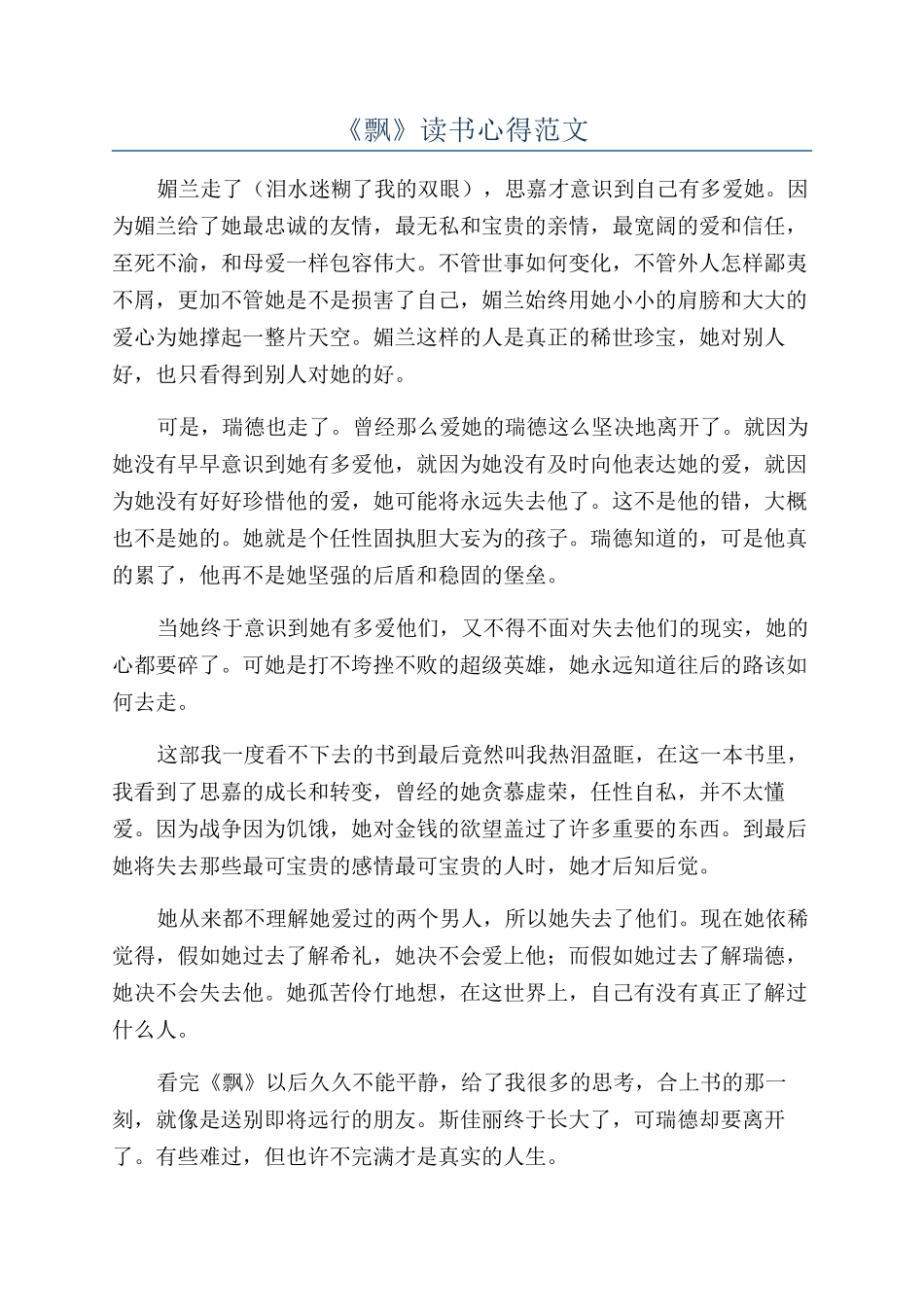 《飘》读书心得范文

媚兰走了（泪水迷糊了我的双眼），思嘉才意识到自己有多爱她。因为媚兰给了她最忠诚的友情，最无私和宝贵的亲情，最宽阔的爱和信任，至死不渝，和母爱一样包容伟大。不管世事如何变化，不管外人怎样鄙夷不屑，更加不管她是不是损害了自己，媚兰始终用她小小的肩膀和大大的爱心为她撑起一整片天空。媚兰这样的人是真正的稀世珍宝，她对别人好，也只看得到别人对她的好。

可是，瑞德也走了。曾经那么爱她的瑞德这么坚决地离开了。就因为她没有早早意识到她有多爱他，就因为她没有及时向他表达她的爱，就因为她没有好好珍惜他的爱，她可能将永远失去他了。这不是他的错，大概也不是她的。她就是个任性固执胆大妄为的孩子。瑞德知道的，可是他真的累了，他再不是她坚强的后盾和稳固的堡垒。

当她终于意识到她有多爱他们，又不得不面对失去他们的现实，她的心都要碎了。可她是打不垮挫不败的超级英雄，她永远知道往后的路该如何去走。

这部我一度看不下去的书到最后竟然叫我热泪盈眶，在这一本书里，我看到了思嘉的成长和转变，曾经的她贪慕虚荣，任性自私，并不太懂爱。因为战争因为饥饿，她对金钱的欲望盖过了许多重要的东西。到最后她将失去那些最可宝贵的感情最可宝贵的人时，她才后知后觉。

她从来都不理解她爱过的两个男人，所以她失去了他们。现在她依稀觉得，假如她过去了解希礼，她决不会爱上他；而假如她过去了解瑞德，她决不会失去他。她孤苦伶仃地想，在这世界上，自己有没有真正了解过什么人。

看完《飘》以后久久不能平静，给了我很多的思考，合上书的那一刻，就像是送别即将远行的朋友。斯佳丽终于长大了，可瑞德却要离开了。有些难过，但也许不完满才是真实的人生。